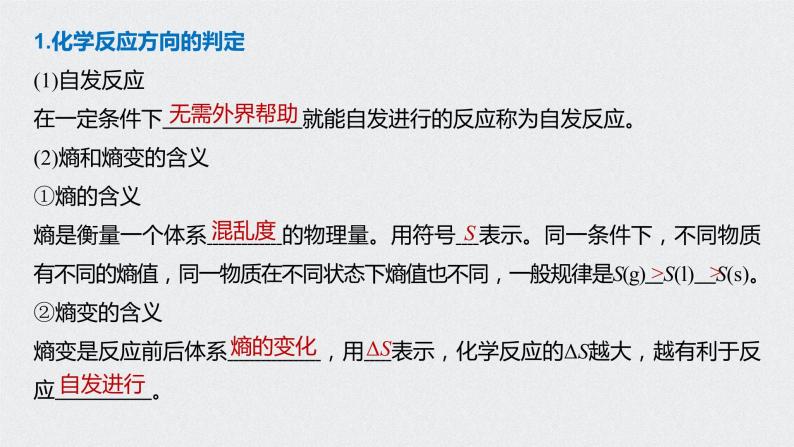 1.化学反应方向的判定

(1)自发反应

在一定条件下无需外界帮助就能自发进行的反应称为自发反应。

(2)熵和熵变的含义

①熵的含义

熵是衡量一个体系混乱度的物理量。用符号$S$表示。同一条件下，不同物质有不同的熵值，同一物质在不同状态下熵值也不同，一般规律是$S(g)>S(l)>S(s)$。

②熵变的含义

熵变是反应前后体系熵的变化，用$\Delta S$表示，化学反应的$\Delta S$越大，越有利于反应自发进行。